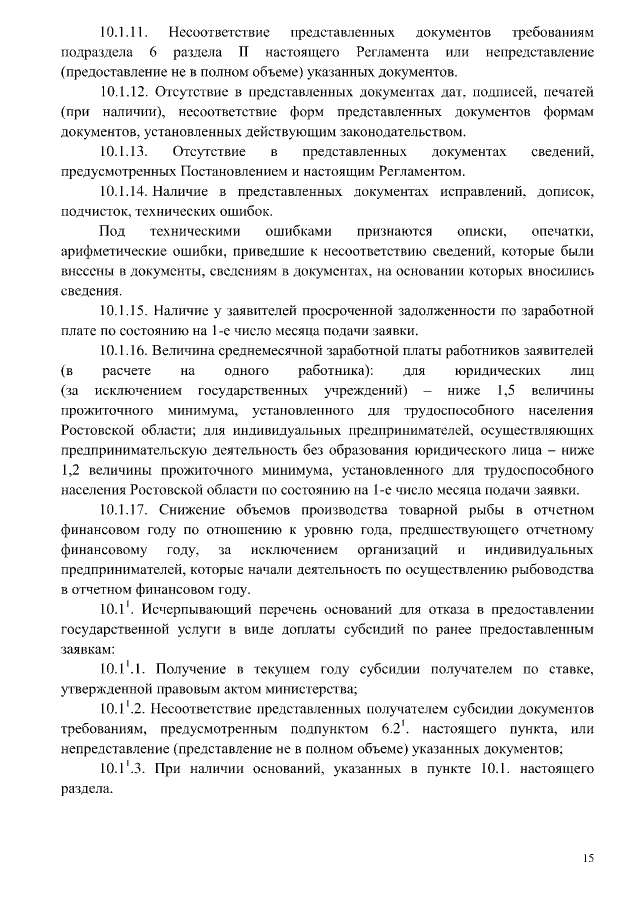 10.1.11. Несоответствие представленных документов требованиям подраздела 6 раздела II настоящего Регламента или непредставление (предоставление не в полном объеме) указанных документов.

10.1.12. Отсутствие в представленных документах дат, подписей, печатей (при наличии), несоответствие форм представленных документов формам документов, установленных действующим законодательством.

10.1.13. Отсутствие в представленных документах сведений, предусмотренных Постановлением и настоящим Регламентом.

10.1.14. Наличие в представленных документах исправлений, дописок, подчисток, технических ошибок.

Под техническими ошибками признаются описки, опечатки, арифметические ошибки, приведшие к несоответствию сведений, которые были внесены в документы, сведениям в документах, на основании которых вносились сведения.

10.1.15. Наличие у заявителей просроченной задолженности по заработной плате по состоянию на 1-е число месяца подачи заявки.

10.1.16. Величина среднемесячной заработной платы работников заявителей (в расчете на одного работника): для юридических лиц (за исключением государственных учреждений) – ниже 1,5 величины прожиточного минимума, установленного для трудоспособного населения Ростовской области; для индивидуальных предпринимателей, осуществляющих предпринимательскую деятельность без образования юридического лица – ниже 1,2 величины прожиточного минимума, установленного для трудоспособного населения Ростовской области по состоянию на 1-е число месяца подачи заявки.

10.1.17. Снижение объемов производства товарной рыбы в отчетном финансовом году по отношению к уровню года, предшествующего отчетному финансовому году, за исключением организаций и индивидуальных предпринимателей, которые начали деятельность по осуществлению рыбоводства в отчетном финансовом году.

$10.1^1$. Исчерпывающий перечень оснований для отказа в предоставлении государственной услуги в виде доплаты субсидий по ранее предоставленным заявкам:

$10.1^1$.1. Получение в текущем году субсидии получателем по ставке, утвержденной правовым актом министерства;

$10.1^1$.2. Несоответствие представленных получателем субсидии документов требованиям, предусмотренным подпунктом $6.2^1$. настоящего пункта, или непредставление (представление не в полном объеме) указанных документов;

$10.1^1$.3. При наличии оснований, указанных в пункте 10.1. настоящего раздела.

15